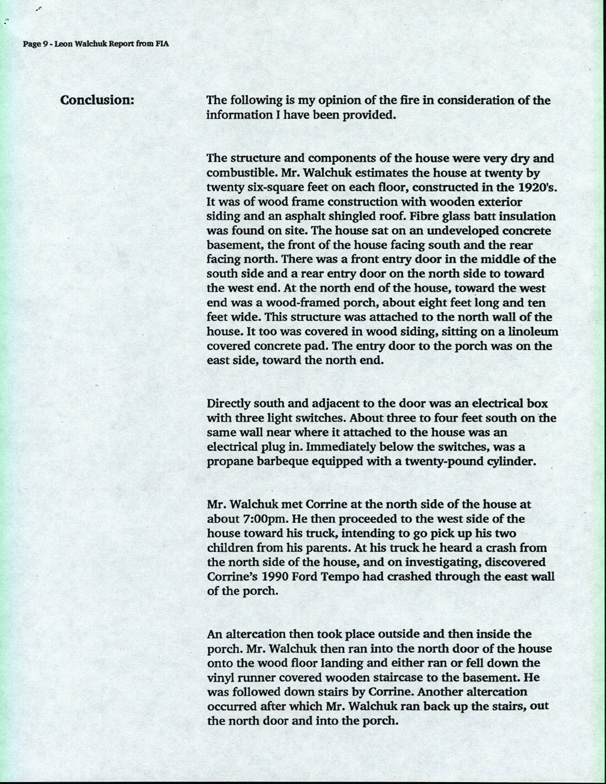 Page 9 - Leon Walchuk Report from FIA

Conclusion:

The following is my opinion of the fire in consideration of the information I have been provided.

The structure and components of the house were very dry and combustible. Mr. Walchuk estimates the house at twenty by twenty six-square feet on each floor, constructed in the 1920's. It was of wood frame construction with wooden exterior siding and an asphalt shingled roof. Fibre glass batt insulation was found on site. The house sat on an undeveloped concrete basement, the front of the house facing south and the rear facing north. There was a front entry door in the middle of the south side and a rear entry door on the north side to toward the west end. At the north end of the house, toward the west end was a wood-framed porch, about eight feet long and ten feet wide. This structure was attached to the north wall of the house. It too was covered in wood siding, sitting on a linoleum covered concrete pad. The entry door to the porch was on the east side, toward the north end.

Directly south and adjacent to the door was an electrical box with three light switches. About three to four feet south on the same wall near where it attached to the house was an electrical plug in. Immediately below the switches, was a propane barbeque equipped with a twenty-pound cylinder.

Mr. Walchuk met Corrine at the north side of the house at about 7:00pm. He then proceeded to the west side of the house toward his truck, intending to go pick up his two children from his parents. At his truck he heard a crash from the north side of the house, and on investigating, discovered Corrine's 1990 Ford Tempo had crashed through the east wall of the porch.

An altercation then took place outside and then inside the porch. Mr. Walchuk then ran into the north door of the house onto the wood floor landing and either ran or fell down the vinyl runner covered wooden staircase to the basement. He was followed down stairs by Corrine. Another altercation occurred after which Mr. Walchuk ran back up the stairs, out the north door and into the porch.